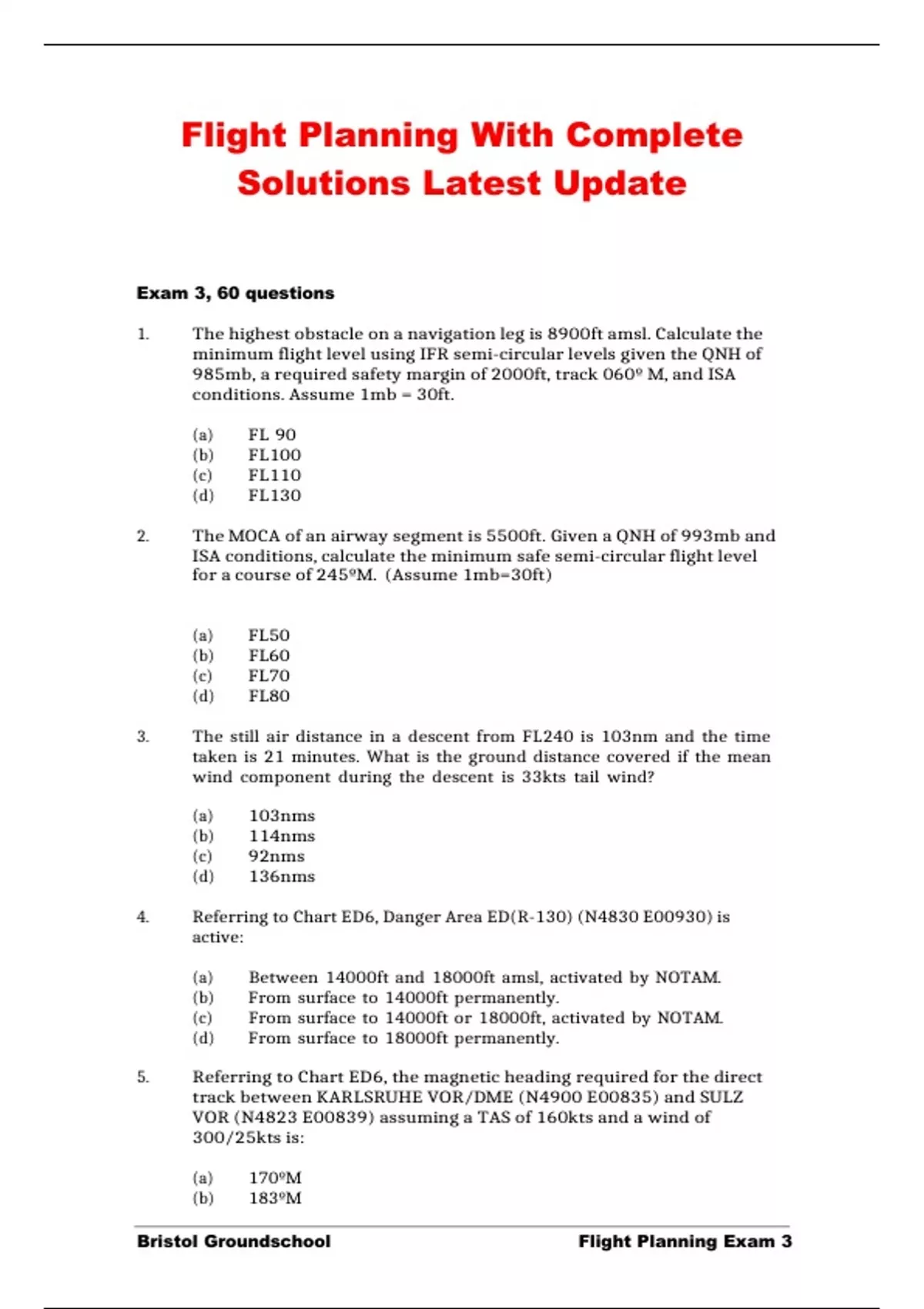 Flight Planning With Complete Solutions Latest Update

Exam 3, 60 questions

1. The highest obstacle on a navigation leg is 8900ft amsl. Calculate the minimum flight level using IFR semi-circular levels given the QNH of 985mb, a required safety margin of 2000ft, track 060º M, and ISA conditions. Assume 1mb = 30ft.

(a) FL 90
(b) FL100
(c) FL110
(d) FL130

2. The MOCA of an airway segment is 5500ft. Given a QNH of 993mb and ISA conditions, calculate the minimum safe semi-circular flight level for a course of 245ºM. (Assume 1mb=30ft)

(a) FL50
(b) FL60
(c) FL70
(d) FL80

3. The still air distance in a descent from FL240 is 103nm and the time taken is 21 minutes. What is the ground distance covered if the mean wind component during the descent is 33kts tail wind?

(a) 103nms
(b) 114nms
(c) 92nms
(d) 136nms

4. Referring to Chart ED6, Danger Area ED(R-130) (N4830 E00930) is active:

(a) Between 14000ft and 18000ft amsl, activated by NOTAM.
(b) From surface to 14000ft permanently.
(c) From surface to 14000ft or 18000ft, activated by NOTAM.
(d) From surface to 18000ft permanently.

5. Referring to Chart ED6, the magnetic heading required for the direct track between KARLSRUHE VOR/DME (N4900 E00835) and SULZ VOR (N4823 E00839) assuming a TAS of 160kts and a wind of 300/25kts is:

(a) 170ºM
(b) 183ºM

Bristol Groundschool Flight Planning Exam 3